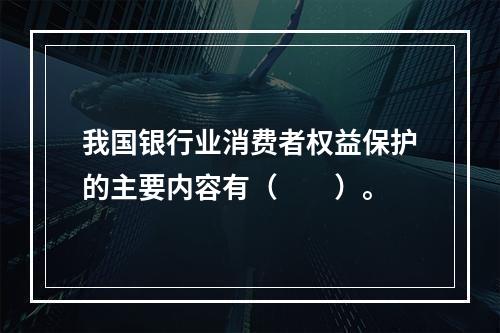 我国银行业消费者权益保护的主要内容有（　　）。